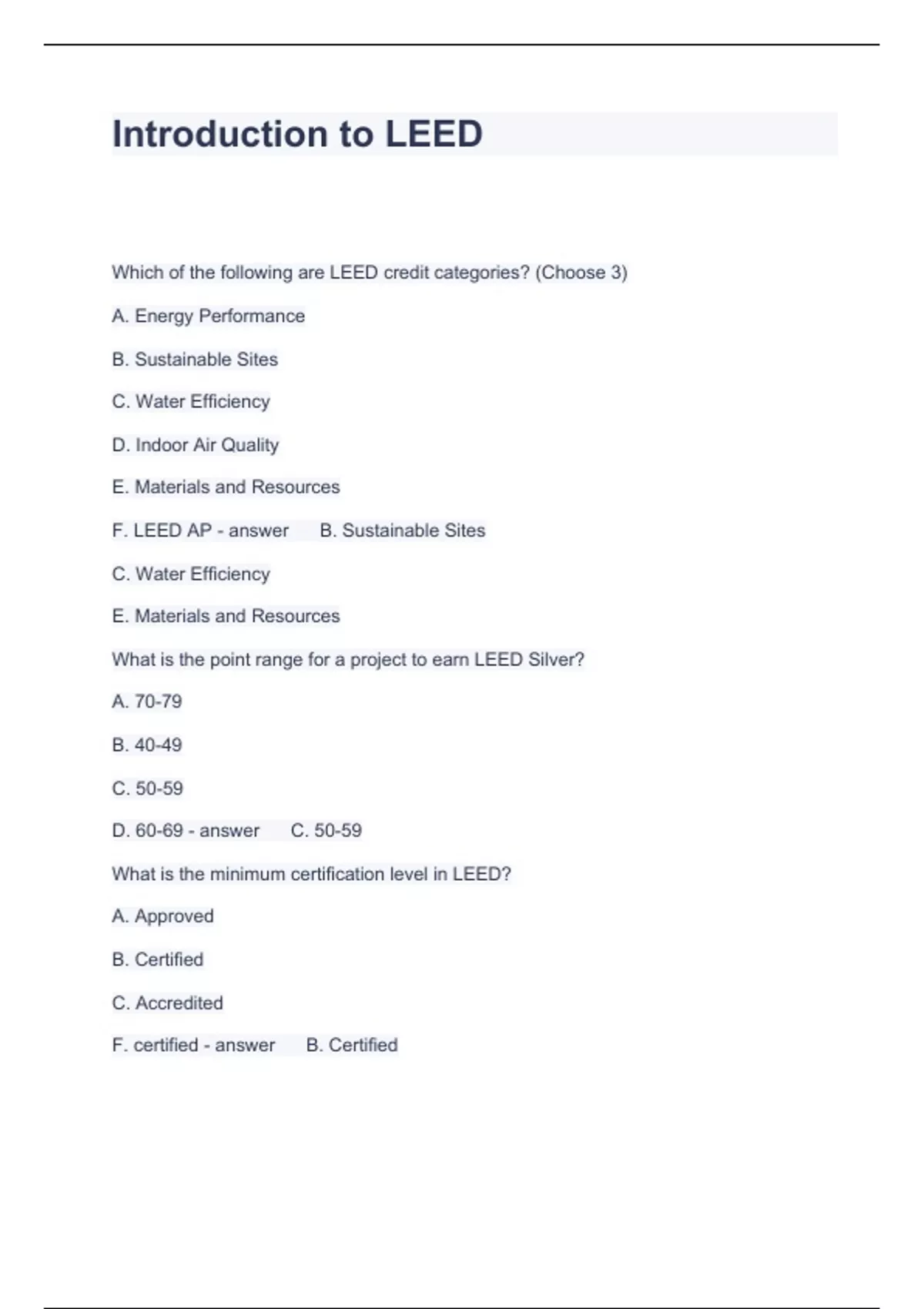 Introduction to LEED

Which of the following are LEED credit categories? (Choose 3)

A. Energy Performance

B. Sustainable Sites

C. Water Efficiency

D. Indoor Air Quality

E. Materials and Resources

F. LEED AP - answer B. Sustainable Sites

C. Water Efficiency

E. Materials and Resources

What is the point range for a project to earn LEED Silver?

A. 70-79

B. 40-49

C. 50-59

D. 60-69 - answer C. 50-59

What is the minimum certification level in LEED?

A. Approved

B. Certified

C. Accredited

F. certified - answer B. Certified